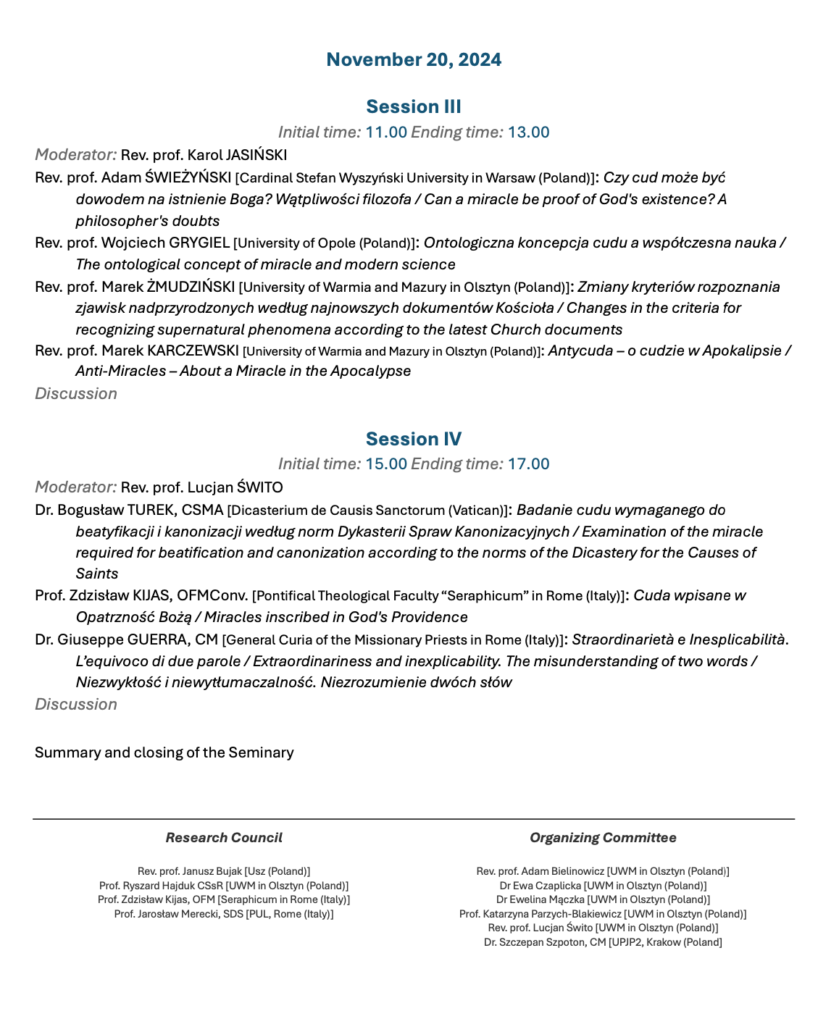 November 20, 2024

Session III

Initial time: 11.00 Ending time: 13.00

Moderator: Rev. prof. Karol JASIŃSKI

Rev. prof. Adam ŚWIEŻYŃSKI [Cardinal Stefan Wyszyński University in Warsaw (Poland)]: Czy cud może być dowodem na istnienie Boga? Wątpliwości filozofa / Can a miracle be proof of God's existence? A philosopher's doubts

Rev. prof. Wojciech GRYGIEL [University of Opole (Poland)]: Ontologiczna koncepcja cudu a współczesna nauka / The ontological concept of miracle and modern science

Rev. prof. Marek ŻMUDZIŃSKI [University of Warmia and Mazury in Olsztyn (Poland)]: Zmiany kryteriów rozpoznania zjawisk nadprzyrodzonych według najnowszych dokumentów Kościoła / Changes in the criteria for recognizing supernatural phenomena according to the latest Church documents

Rev. prof. Marek KARCZEWSKI [University of Warmia and Mazury in Olsztyn (Poland)]: Antycuda – o cudzie w Apokalipsie / Anti-Miracles – About a Miracle in the Apocalypse

Discussion

Session IV

Initial time: 15.00 Ending time: 17.00

Moderator: Rev. prof. Lucjan ŚWITO

Dr. Bogusław TUREK, CSMA [Dicasterium de Causis Sanctorum (Vatican)]: Badanie cudu wymaganego do beatyfikacji i kanonizacji według norm Dykasterii Spraw Kanonizacyjnych / Examination of the miracle required for beatification and canonization according to the norms of the Dicastery for the Causes of Saints

Prof. Zdzisław KIJAS, OFMConv. [Pontifical Theological Faculty "Seraphicum" in Rome (Italy)]: Cuda wpisane w Opatrzność Bożą / Miracles inscribed in God's Providence

Dr. Giuseppe GUERRA, CM [General Curia of the Missionary Priests in Rome (Italy)]: Straordinarietà e Inesplicabilità. L'equivoco di due parole / Extraordinariness and inexplicability. The misunderstanding of two words / Niezwykłość i niewytłumaczalność. Niezrozumienie dwóch słów

Discussion

Summary and closing of the Seminary

Research Council

Rev. prof. Janusz Bujak [Usz (Poland)]
Prof. Ryszard Hajduk CSsR [UWM in Olsztyn (Poland)]
Prof. Zdzisław Kijas, OFM [Seraphicum in Rome (Italy)]
Prof. Jarosław Merecki, SDS [PUL, Rome (Italy)]

Organizing Committee

Rev. prof. Adam Bielinowicz [UWM in Olsztyn (Poland)]
Dr Ewa Czaplicka [UWM in Olsztyn (Poland)]
Dr Ewelina Mączka [UWM in Olsztyn (Poland)]
Prof. Katarzyna Parzych-Blakiewicz [UWM in Olsztyn (Poland)]
Rev. prof. Lucjan Świto [UWM in Olsztyn (Poland)]
Dr. Szczepan Szpoton, CM [UPJP2, Krakow (Poland)]